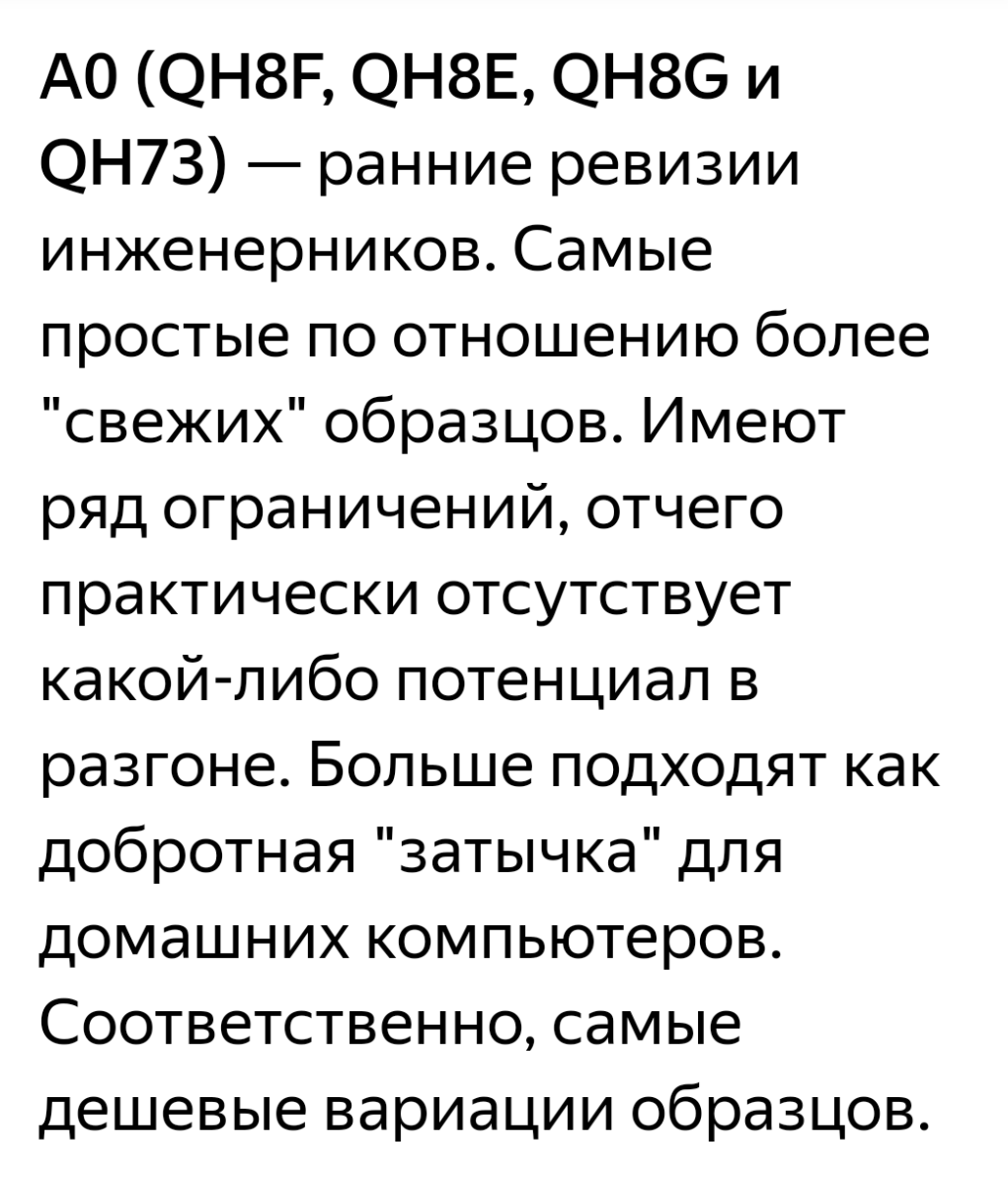 A0 (QH8F, QH8E, QH8G и QH73) — ранние ревизии инженерников. Самые простые по отношению более "свежих" образцов. Имеют ряд ограничений, отчего практически отсутствует какой-либо потенциал в разгоне. Больше подходят как добротная "затычка" для домашних компьютеров. Соответственно, самые дешевые вариации образцов.